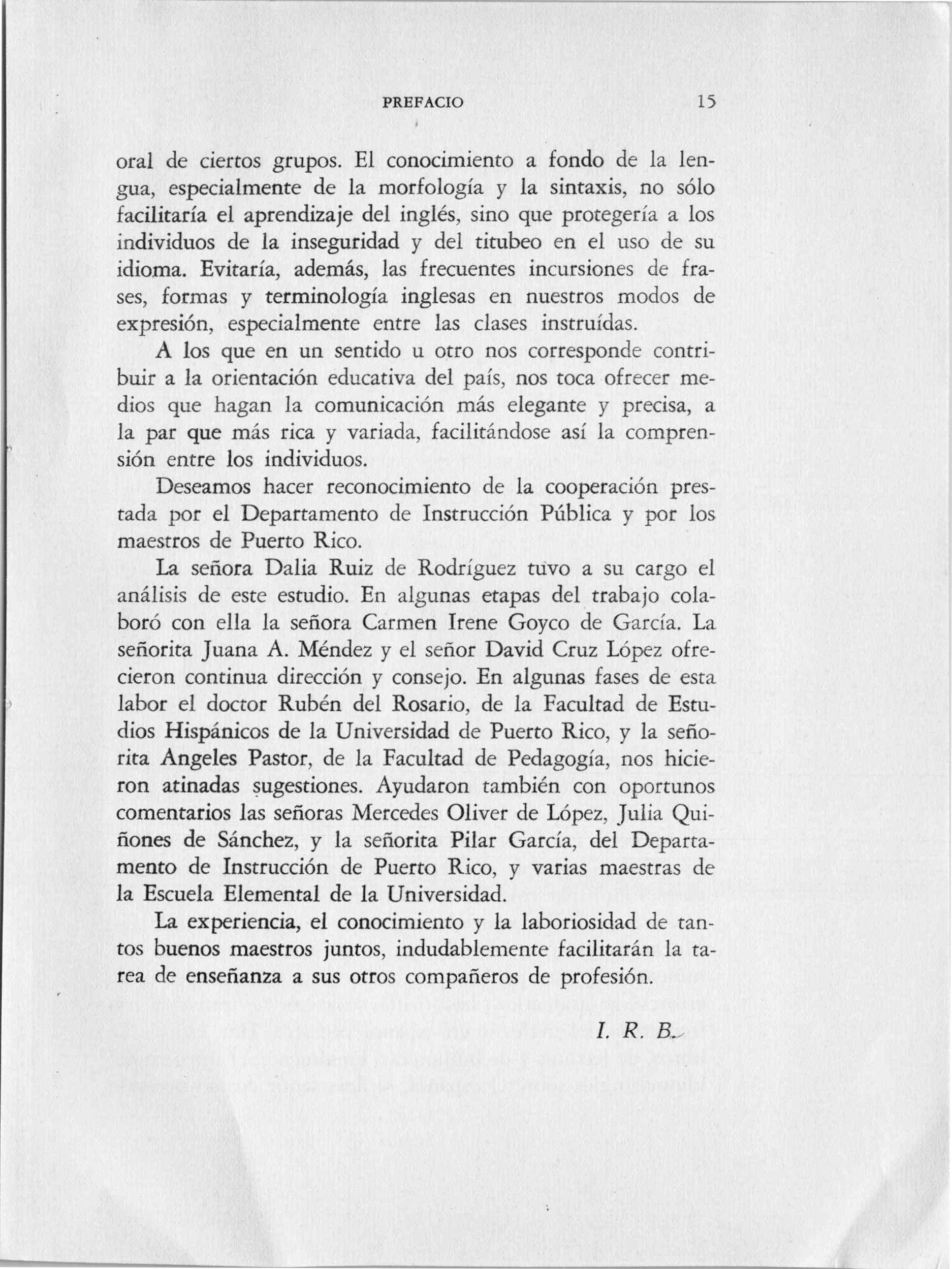 PREFACIO 15

oral de ciertos grupos. El conocimiento a fondo de la lengua, especialmente de la morfología y la sintaxis, no sólo facilitaría el aprendizaje del inglés, sino que protegería a los individuos de la inseguridad y del titubeo en el uso de su idioma. Evitaría, además, las frecuentes incursiones de frases, formas y terminología inglesas en nuestros modos de expresión, especialmente entre las clases instruídas.

A los que en un sentido u otro nos corresponde contribuir a la orientación educativa del país, nos toca ofrecer medios que hagan la comunicación más elegante y precisa, a la par que más rica y variada, facilitándose así la comprensión entre los individuos.

Deseamos hacer reconocimiento de la cooperación prestada por el Departamento de Instrucción Pública y por los maestros de Puerto Rico.

La señora Dalia Ruiz de Rodríguez tuvo a su cargo el análisis de este estudio. En algunas etapas del trabajo colaboró con ella la señora Carmen Irene Goyco de García. La señorita Juana A. Méndez y el señor David Cruz López ofrecieron continua dirección y consejo. En algunas fases de esta labor el doctor Rubén del Rosario, de la Facultad de Estudios Hispánicos de la Universidad de Puerto Rico, y la señorita Angeles Pastor, de la Facultad de Pedagogía, nos hicieron atinadas sugestiones. Ayudaron también con oportunos comentarios las señoras Mercedes Oliver de López, Julia Quiñones de Sánchez, y la señorita Pilar García, del Departamento de Instrucción de Puerto Rico, y varias maestras de la Escuela Elemental de la Universidad.

La experiencia, el conocimiento y la laboriosidad de tantos buenos maestros juntos, indudablemente facilitarán la tarea de enseñanza a sus otros compañeros de profesión.

I. R. B.